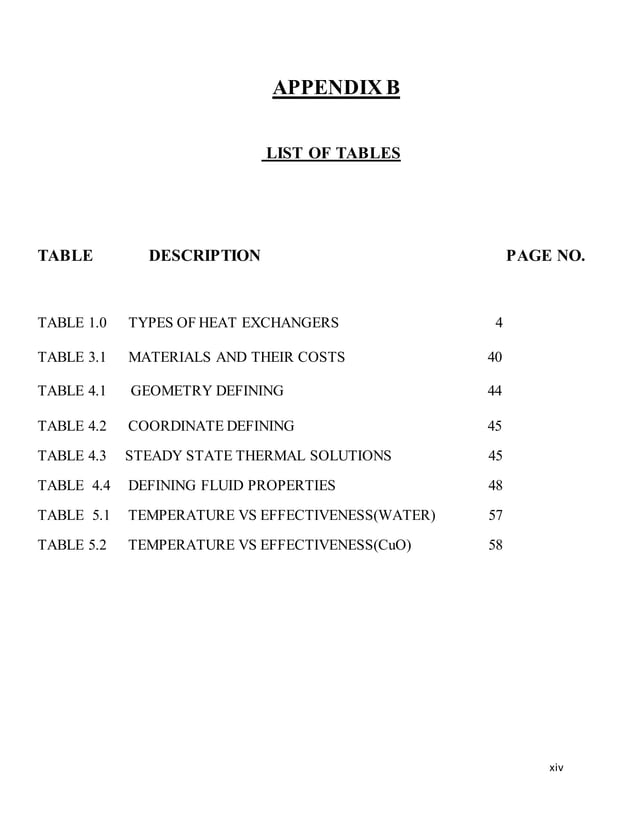 APPENDIX B

LIST OF TABLES

| TABLE | DESCRIPTION | PAGE NO. |
|---|---|---|
| TABLE 1.0 | TYPES OF HEAT EXCHANGERS | 4 |
| TABLE 3.1 | MATERIALS AND THEIR COSTS | 40 |
| TABLE 4.1 | GEOMETRY DEFINING | 44 |
| TABLE 4.2 | COORDINATE DEFINING | 45 |
| TABLE 4.3 | STEADY STATE THERMAL SOLUTIONS | 45 |
| TABLE 4.4 | DEFINING FLUID PROPERTIES | 48 |
| TABLE 5.1 | TEMPERATURE VS EFFECTIVENESS(WATER) | 57 |
| TABLE 5.2 | TEMPERATURE VS EFFECTIVENESS(CuO) | 58 |

xiv